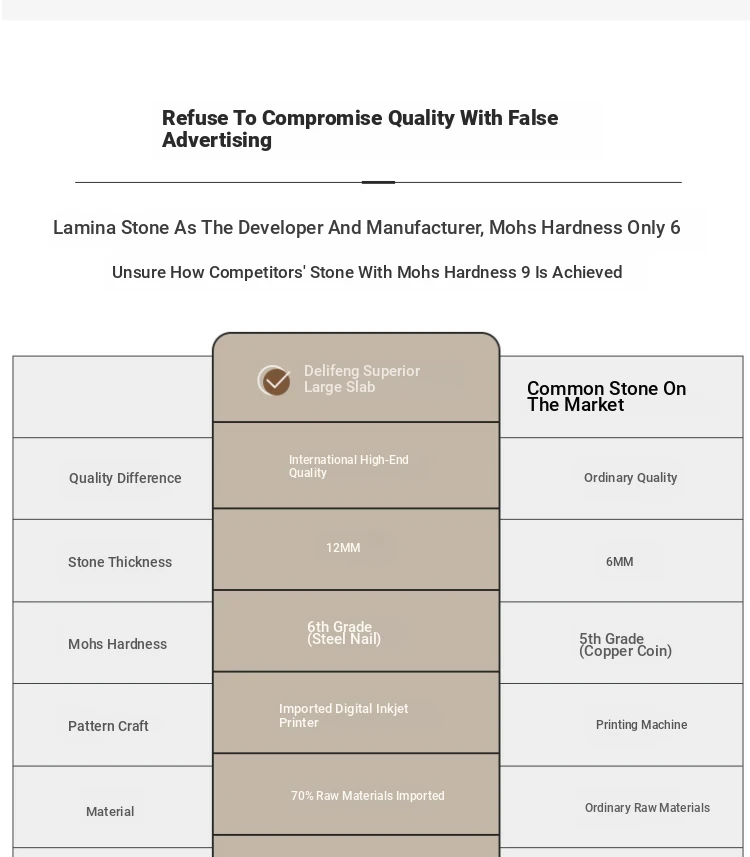 Refuse To Compromise Quality With False Advertising

Lamina Stone As The Developer And Manufacturer, Mohs Hardness Only 6

Unsure How Competitors' Stone With Mohs Hardness 9 Is Achieved

| | Delifeng Superior Large Slab | Common Stone On The Market |
|---|---|---|
| Quality Difference | International High-End Quality | Ordinary Quality |
| Stone Thickness | 12MM | 6MM |
| Mohs Hardness | 6th Grade (Steel Nail) | 5th Grade (Copper Coin) |
| Pattern Craft | Imported Digital Inkjet Printer | Printing Machine |
| Material | 70% Raw Materials Imported | Ordinary Raw Materials |